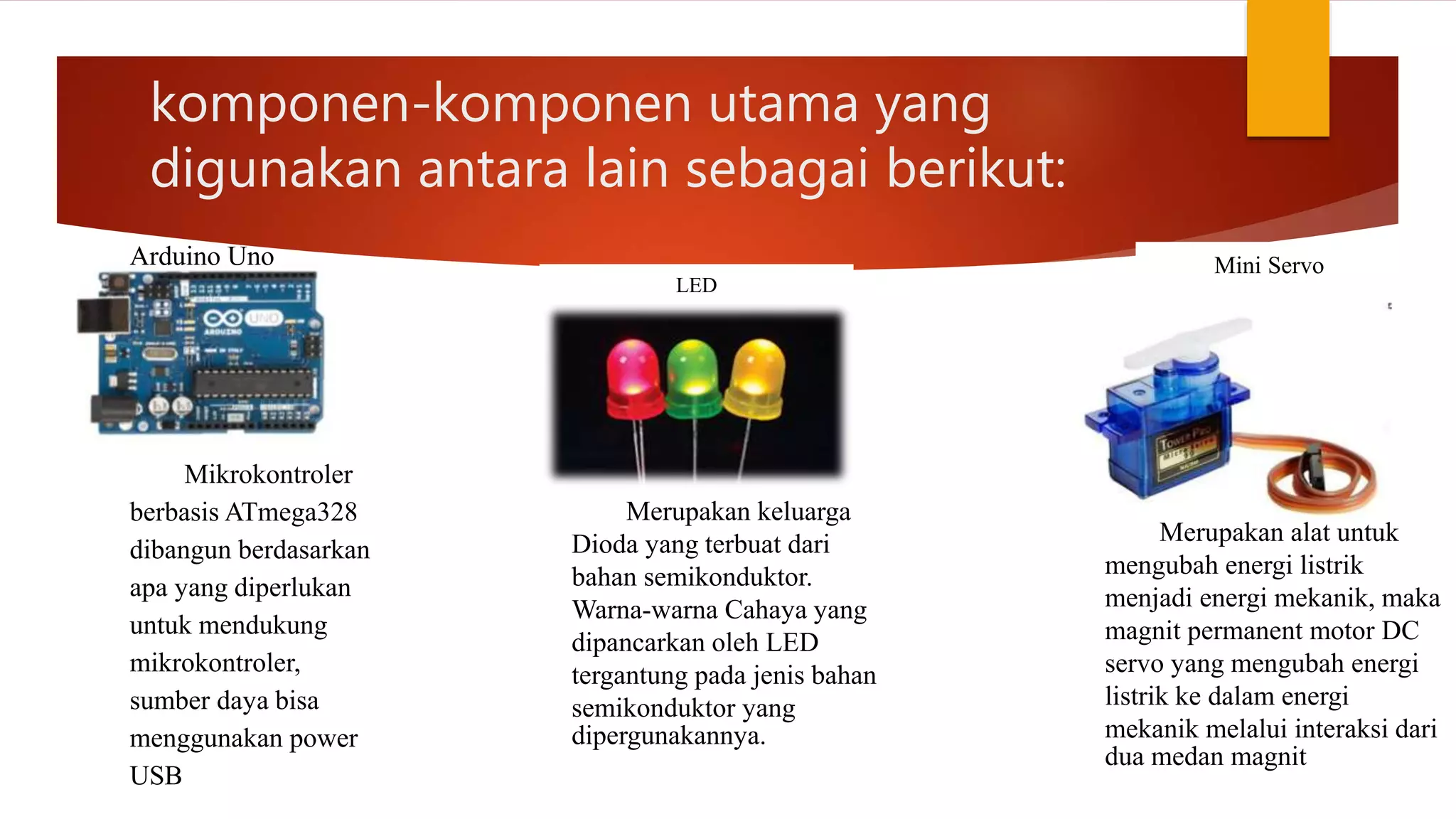 komponen-komponen utama yang digunakan antara lain sebagai berikut:

Arduino Uno

UNO
ARDUINO

Mikrokontroler berbasis ATmega328 dibangun berdasarkan apa yang diperlukan untuk mendukung mikrokontroler, sumber daya bisa menggunakan power USB

LED

Merupakan keluarga Dioda yang terbuat dari bahan semikonduktor. Warna-warna Cahaya yang dipancarkan oleh LED tergantung pada jenis bahan semikonduktor yang dipergunakannya.

Mini Servo

Tower Pro

Merupakan alat untuk mengubah energi listrik menjadi energi mekanik, maka magnit permanent motor DC servo yang mengubah energi listrik ke dalam energi mekanik melalui interaksi dari dua medan magnit